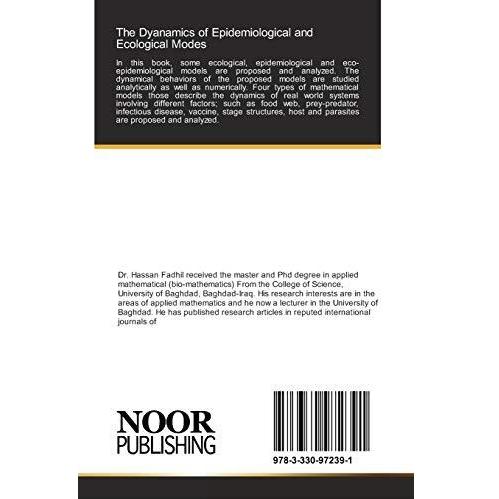 The Dyanamics of Epidemiological and Ecological Modes

In this book, some ecological, epidemiological and eco-epidemiological models are proposed and analyzed. The dynamical behaviors of the proposed models are studied analytically as well as numerically. Four types of mathematical models those describe the dynamics of real world systems involving different factors; such as food web, prey-predator, infectious disease, vaccine, stage structures, host and parasites are proposed and analyzed.

Dr. Hassan Fadhil received the master and Phd degree in applied mathematical (bio-mathematics) From the College of Science, University of Baghdad, Baghdad-Iraq. His research interests are in the areas of applied mathematics and he now a lecturer in the University of Baghdad. He has published research articles in reputed international journals of

NOOR
PUBLISHING

978-3-330-97239-1